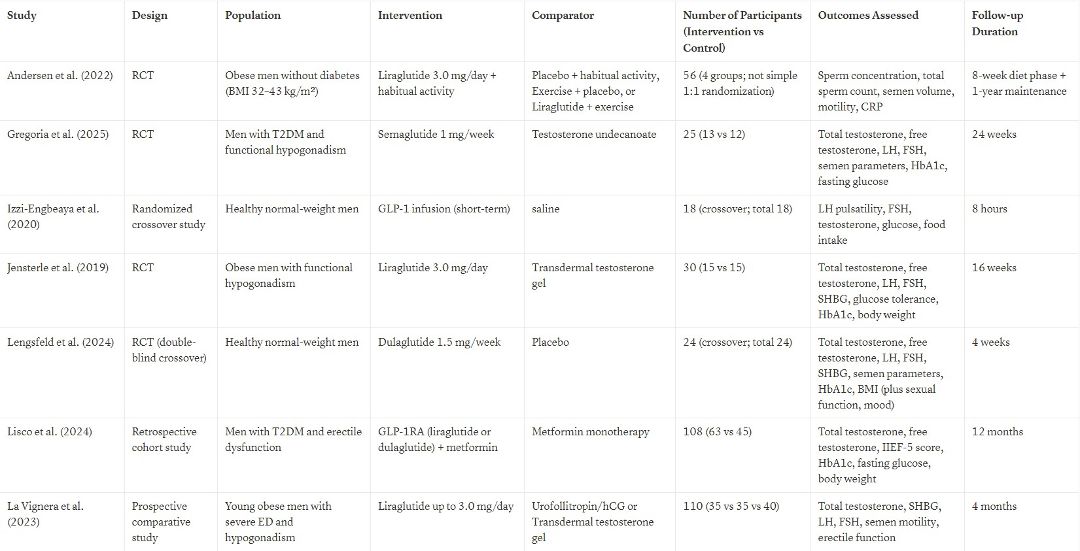 | Study | Design | Population | Intervention | Comparator | Number of Participants (Intervention vs Control) | Outcomes Assessed | Follow-up Duration |
|---|---|---|---|---|---|---|---|
| Andersen et al. (2022) | RCT | Obese men without diabetes (BMI 32-43 kg/m²) | Liraglutide 3.0 mg/day + habitual activity | Placebo + habitual activity, Exercise + placebo, or Liraglutide + exercise | 56 (4 groups; not simple 1:1 randomization) | Sperm concentration, total sperm count, semen volume, motility, CRP | 8-week diet phase + 1-year maintenance |
| Gregoria et al. (2025) | RCT | Men with T2DM and functional hypogonadism | Semaglutide 1 mg/week | Testosterone undecanoate | 25 (13 vs 12) | Total testosterone, free testosterone, LH, FSH, semen parameters, HbA1c, fasting glucose | 24 weeks |
| Izzi-Engbeaya et al. (2020) | Randomized crossover study | Healthy normal-weight men | GLP-1 infusion (short-term) | saline | 18 (crossover; total 18) | LH pulsatility, FSH, testosterone, glucose, food intake | 8 hours |
| Jensterle et al. (2019) | RCT | Obese men with functional hypogonadism | Liraglutide 3.0 mg/day | Transdermal testosterone gel | 30 (15 vs 15) | Total testosterone, free testosterone, LH, FSH, SHBG, glucose tolerance, HbA1c, body weight | 16 weeks |
| Lengsfeld et al. (2024) | RCT (double-blind crossover) | Healthy normal-weight men | Dulaglutide 1.5 mg/week | Placebo | 24 (crossover; total 24) | Total testosterone, free testosterone, LH, FSH, SHBG, semen parameters, HbA1c, BMI (plus sexual function, mood) | 4 weeks |
| Lisco et al. (2024) | Retrospective cohort study | Men with T2DM and erectile dysfunction | GLP-1RA (liraglutide or dulaglutide) + metformin | Metformin monotherapy | 108 (63 vs 45) | Total testosterone, free testosterone, IIEF-5 score, HbA1c, fasting glucose, body weight | 12 months |
| La Vignera et al. (2023) | Prospective comparative study | Young obese men with severe ED and hypogonadism | Liraglutide up to 3.0 mg/day | Urofollitropin/hCG or Transdermal testosterone gel | 110 (35 vs 35 vs 40) | Total testosterone, SHBG, LH, FSH, semen motility, erectile function | 4 months |